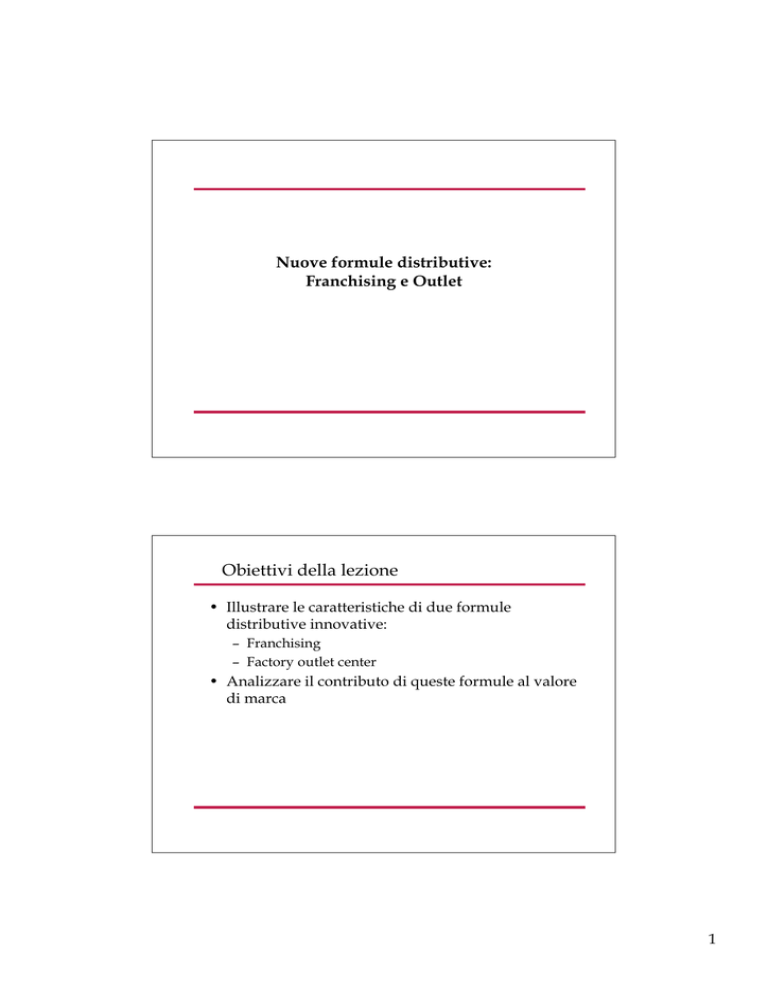 Nuove formule distributive:
Franchising e Outlet

Obiettivi della lezione

• Illustrare le caratteristiche di due formule distributive innovative:
– Franchising
– Factory outlet center
• Analizzare il contributo di queste formule al valore di marca

1